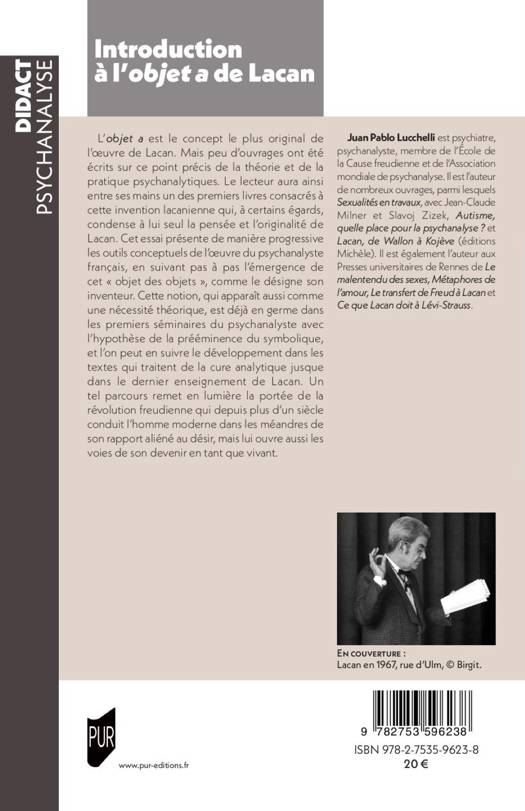 DIDACT
PSYCHANALYSE

Introduction à l'objet a de Lacan

L'objet a est le concept le plus original de l'œuvre de Lacan. Mais peu d'ouvrages ont été écrits sur ce point précis de la théorie et de la pratique psychanalytiques. Le lecteur aura ainsi entre ses mains un des premiers livres consacrés à cette invention lacanienne qui, à certains égards, condense à lui seul la pensée et l'originalité de Lacan. Cet essai présente de manière progressive les outils conceptuels de l'œuvre du psychanalyste français, en suivant pas à pas l'émergence de cet « objet des objets », comme le désigne son inventeur. Cette notion, qui apparaît aussi comme une nécessité théorique, est déjà en germe dans les premiers séminaires du psychanalyste avec l'hypothèse de la prééminence du symbolique, et l'on peut en suivre le développement dans les textes qui traitent de la cure analytique jusque dans le dernier enseignement de Lacan. Un tel parcours remet en lumière la portée de la révolution freudienne qui depuis plus d'un siècle conduit l'homme moderne dans les méandres de son rapport aliéné au désir, mais lui ouvre aussi les voies de son devenir en tant que vivant.

Juan Pablo Lucchelli est psychiatre, psychanalyste, membre de l'École de la Cause freudienne et de l'Association mondiale de psychanalyse. Il est l'auteur de nombreux ouvrages, parmi lesquels Sexualités en travaux, avec Jean-Claude Milner et Slavoj Zizek, Autisme, quelle place pour la psychanalyse ? et Lacan, de Wallon à Kojève (éditions Michèle). Il est également l'auteur aux Presses universitaires de Rennes de Le malentendu des sexes, Métaphores de l'amour, Le transfert de Freud à Lacan et Ce que Lacan doit à Lévi-Strauss.

EN COUVERTURE :
Lacan en 1967, rue d'Ulm, © Birgit.

PUR
www.pur-editions.fr

9 782753 596238
ISBN 978-2-7535-9623-8
20 €